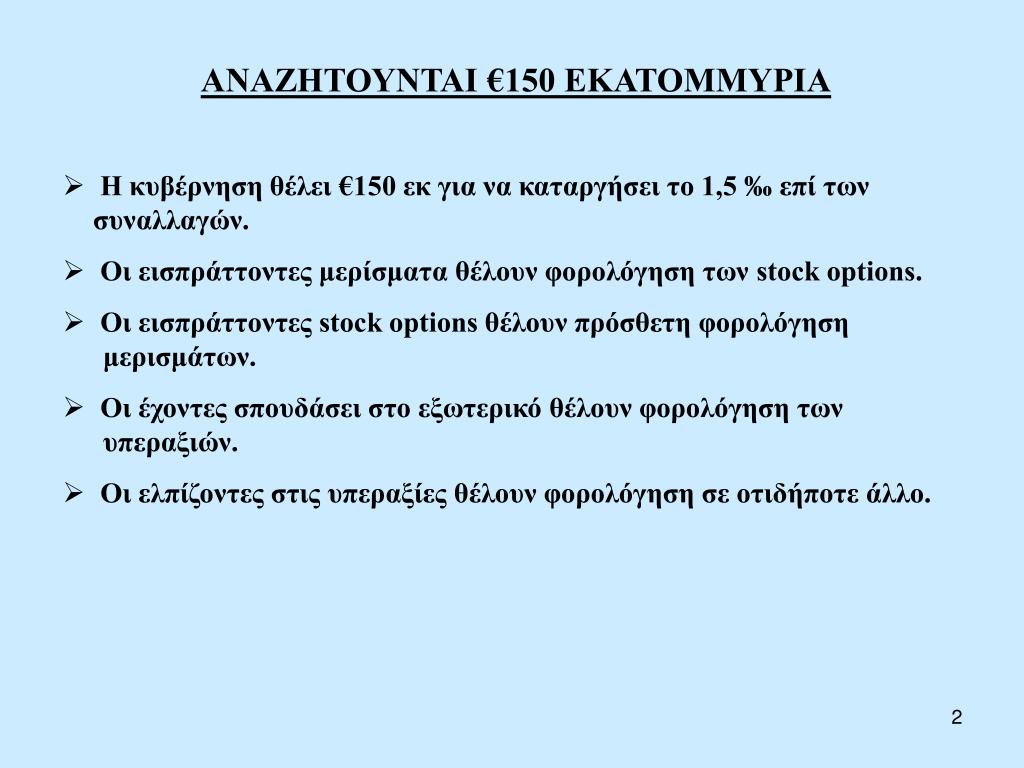 ΑΝΑΖΗΤΟΥΝΤΑΙ €150 ΕΚΑΤΟΜΜΥΡΙΑ

➢ Η κυβέρνηση θέλει €150 εκ για να καταργήσει το 1,5 ‰ επί των συναλλαγών.

➢ Οι εισπράττοντες μερίσματα θέλουν φορολόγηση των stock options.

➢ Οι εισπράττοντες stock options θέλουν πρόσθετη φορολόγηση μερισμάτων.

➢ Οι έχοντες σπουδάσει στο εξωτερικό θέλουν φορολόγηση των υπεραξιών.

➢ Οι ελπίζοντες στις υπεραξίες θέλουν φορολόγηση σε οτιδήποτε άλλο.

2